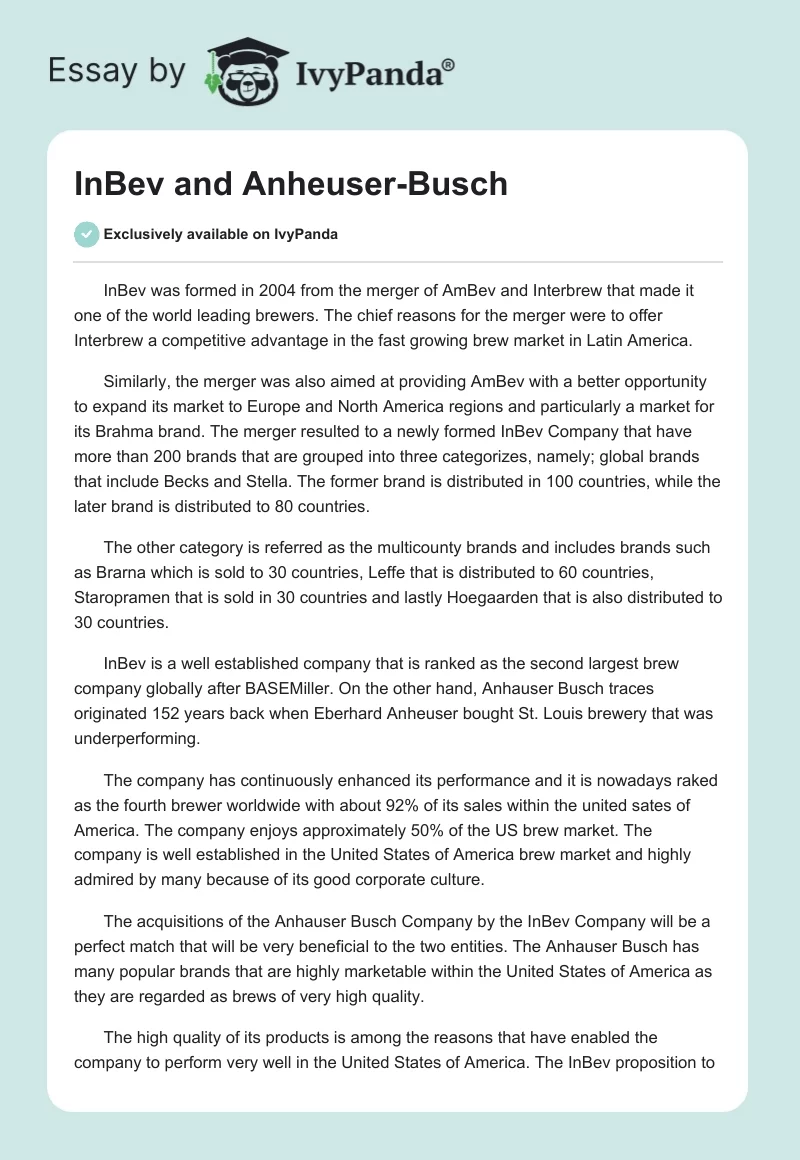 Essay by IvyPanda®

InBev and Anheuser-Busch

Exclusively available on IvyPanda

InBev was formed in 2004 from the merger of AmBev and Interbrew that made it one of the world leading brewers. The chief reasons for the merger were to offer Interbrew a competitive advantage in the fast growing brew market in Latin America.

Similarly, the merger was also aimed at providing AmBev with a better opportunity to expand its market to Europe and North America regions and particularly a market for its Brahma brand. The merger resulted to a newly formed InBev Company that have more than 200 brands that are grouped into three categorizes, namely; global brands that include Becks and Stella. The former brand is distributed in 100 countries, while the later brand is distributed to 80 countries.

The other category is referred as the multicounty brands and includes brands such as Brarna which is sold to 30 countries, Leffe that is distributed to 60 countries, Staropramen that is sold in 30 countries and lastly Hoegaarden that is also distributed to 30 countries.

InBev is a well established company that is ranked as the second largest brew company globally after BASEMiller. On the other hand, Anhauser Busch traces originated 152 years back when Eberhard Anheuser bought St. Louis brewery that was underperforming.

The company has continuously enhanced its performance and it is nowadays raked as the fourth brewer worldwide with about 92% of its sales within the united sates of America. The company enjoys approximately 50% of the US brew market. The company is well established in the United States of America brew market and highly admired by many because of its good corporate culture.

The acquisitions of the Anhauser Busch Company by the InBev Company will be a perfect match that will be very beneficial to the two entities. The Anhauser Busch has many popular brands that are highly marketable within the United States of America as they are regarded as brews of very high quality.

The high quality of its products is among the reasons that have enabled the company to perform very well in the United States of America. The InBev proposition to